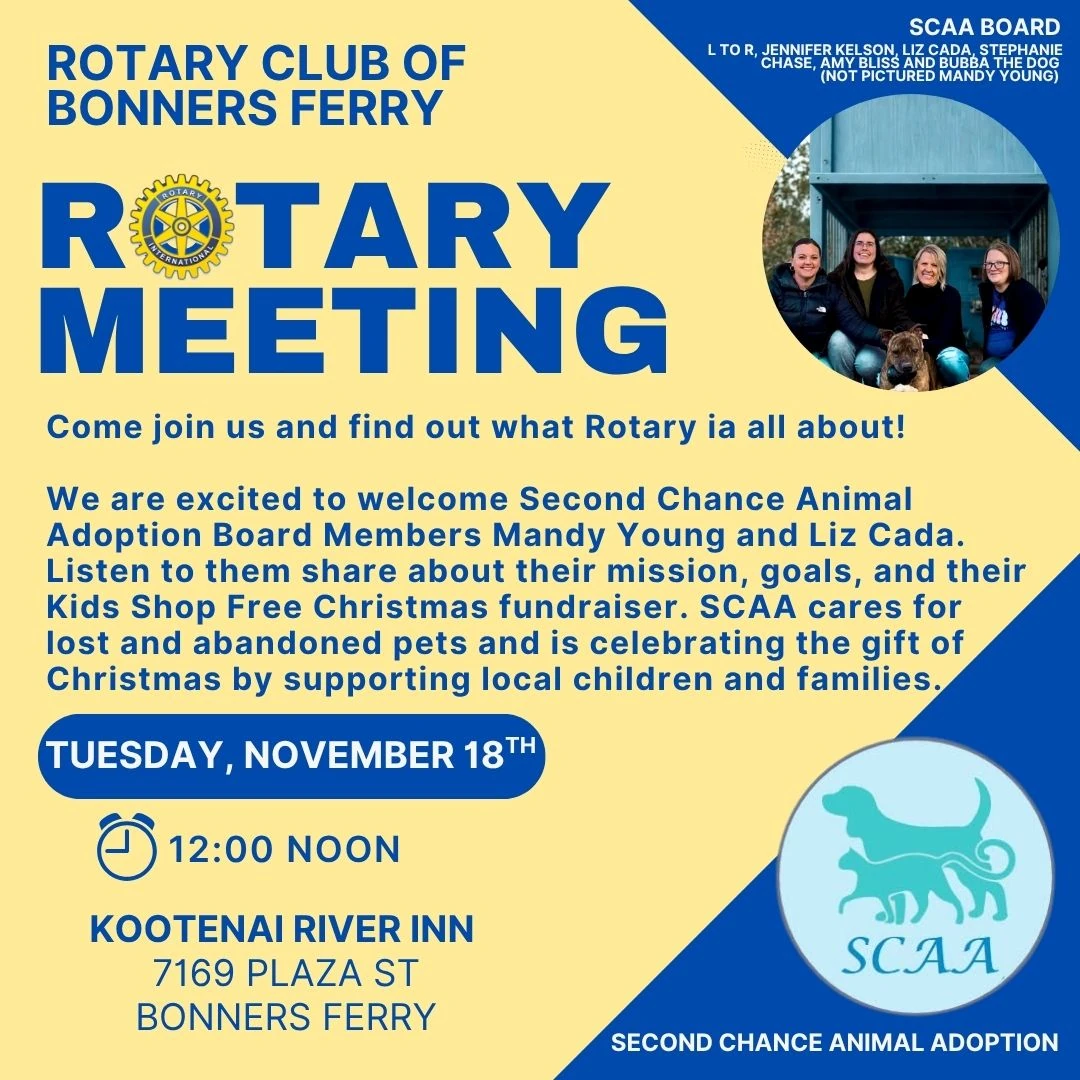 ROTARY CLUB OF BONNERS FERRY

SCAA BOARD
L TO R, JENNIFER KELSON, LIZ CADA, STEPHANIE CHASE, AMY BLISS AND BUBBA THE DOG (NOT PICTURED MANDY YOUNG)

ROTARY MEETING

Come join us and find out what Rotary ia all about!

We are excited to welcome Second Chance Animal Adoption Board Members Mandy Young and Liz Cada. Listen to them share about their mission, goals, and their Kids Shop Free Christmas fundraiser. SCAA cares for lost and abandoned pets and is celebrating the gift of Christmas by supporting local children and families.

TUESDAY, NOVEMBER 18TH

12:00 NOON

KOOTENAI RIVER INN
7169 PLAZA ST
BONNERS FERRY

SCAA

SECOND CHANCE ANIMAL ADOPTION